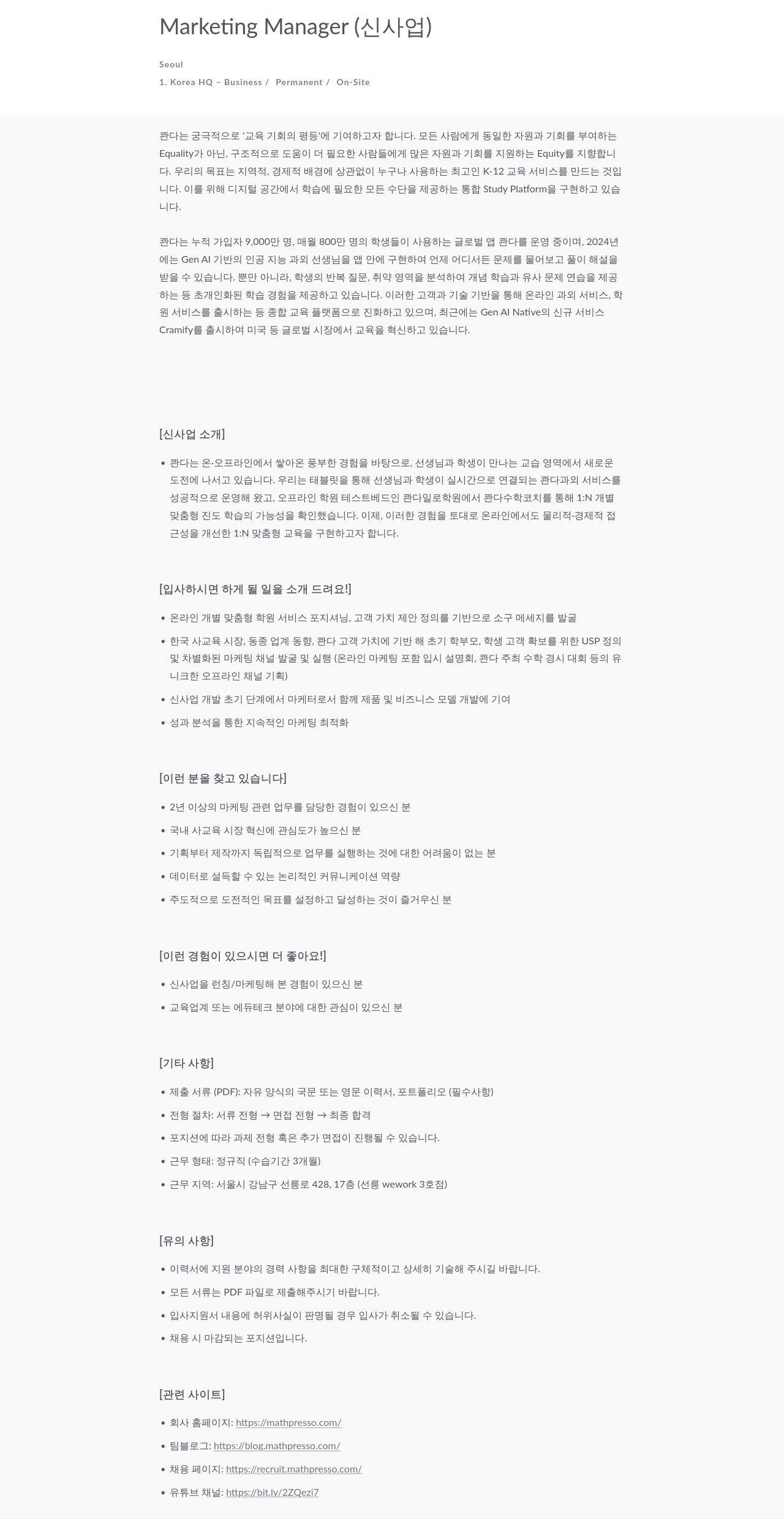 Marketing Manager (신사업)

Seoul

1. Korea HQ – Business / Permanent / On-Site

콴다는 궁극적으로 '교육 기회의 평등'에 기여하고자 합니다. 모든 사람에게 동일한 자원과 기회를 부여하는 Equality가 아닌, 구조적으로 도움이 더 필요한 사람들에게 많은 자원과 기회를 지원하는 Equity를 지향합니다. 우리의 목표는 지역적, 경제적 배경에 상관없이 누구나 사용하는 최고인 K-12 교육 서비스를 만드는 것입니다. 이를 위해 디지털 공간에서 학습에 필요한 모든 수단을 제공하는 통합 Study Platform을 구현하고 있습니다.

콴다는 누적 가입자 9,000만 명, 매월 800만 명의 학생들이 사용하는 글로벌 앱 콴다를 운영 중이며, 2024년에는 Gen AI 기반의 인공 지능 과외 선생님을 앱 안에 구현하여 언제 어디서든 문제를 물어보고 풀이 해설을 받을 수 있습니다. 뿐만 아니라, 학생의 반복 질문, 취약 영역을 분석하여 개념 학습과 유사 문제 연습을 제공하는 등 초개인화된 학습 경험을 제공하고 있습니다. 이러한 고객과 기술 기반을 통해 온라인 과외 서비스, 학원 서비스를 출시하는 등 종합 교육 플랫폼으로 진화하고 있으며, 최근에는 Gen AI Native의 신규 서비스 Cramify를 출시하여 미국 등 글로벌 시장에서 교육을 혁신하고 있습니다.

[신사업 소개]

• 콴다는 온·오프라인에서 쌓아온 풍부한 경험을 바탕으로, 선생님과 학생이 만나는 교습 영역에서 새로운 도전에 나서고 있습니다. 우리는 태블릿을 통해 선생님과 학생이 실시간으로 연결되는 콴다과외 서비스를 성공적으로 운영해 왔고, 오프라인 학원 테스트베드인 콴다일로학원에서 콴다수학코치를 통해 1:N 개별 맞춤형 진도 학습의 가능성을 확인했습니다. 이제, 이러한 경험을 토대로 온라인에서도 물리적·경제적 접근성을 개선한 1:N 맞춤형 교육을 구현하고자 합니다.

[입사하시면 하게 될 일을 소개 드려요!]

• 온라인 개별 맞춤형 학원 서비스 포지셔닝, 고객 가치 제안 정의를 기반으로 소구 메세지를 발굴
• 한국 사교육 시장, 동종 업계 동향, 콴다 고객 가치에 기반 해 초기 학부모, 학생 고객 확보를 위한 USP 정의 및 차별화된 마케팅 채널 발굴 및 실행 (온라인 마케팅 포함 입시 설명회, 콴다 주최 수학 경시 대회 등의 유니크한 오프라인 채널 기획)
• 신사업 개발 초기 단계에서 마케터로서 함께 제품 및 비즈니스 모델 개발에 기여
• 성과 분석을 통한 지속적인 마케팅 최적화

[이런 분을 찾고 있습니다]

• 2년 이상의 마케팅 관련 업무를 담당한 경험이 있으신 분
• 국내 사교육 시장 혁신에 관심도가 높으신 분
• 기획부터 제작까지 독립적으로 업무를 실행하는 것에 대한 어려움이 없는 분
• 데이터로 설득할 수 있는 논리적인 커뮤니케이션 역량
• 주도적으로 도전적인 목표를 설정하고 달성하는 것이 즐거우신 분

[이런 경험이 있으시면 더 좋아요!]

• 신사업을 런칭/마케팅해 본 경험이 있으신 분
• 교육업계 또는 에듀테크 분야에 대한 관심이 있으신 분

[기타 사항]

• 제출 서류 (PDF): 자유 양식의 국문 또는 영문 이력서, 포트폴리오 (필수사항)
• 전형 절차: 서류 전형 → 면접 전형 → 최종 합격
• 포지션에 따라 과제 전형 혹은 추가 면접이 진행될 수 있습니다.
• 근무 형태: 정규직 (수습기간 3개월)
• 근무 지역: 서울시 강남구 선릉로 428, 17층 (선릉 wework 3호점)

[유의 사항]

• 이력서에 지원 분야의 경력 사항을 최대한 구체적이고 상세히 기술해 주시길 바랍니다.
• 모든 서류는 PDF 파일로 제출해주시기 바랍니다.
• 입사지원서 내용에 허위사실이 판명될 경우 입사가 취소될 수 있습니다.
• 채용 시 마감되는 포지션입니다.

[관련 사이트]

• 회사 홈페이지: https://mathpresso.com/
• 팀블로그: https://blog.mathpresso.com/
• 채용 페이지: https://recruit.mathpresso.com/
• 유튜브 채널: https://bit.ly/2ZQezi7